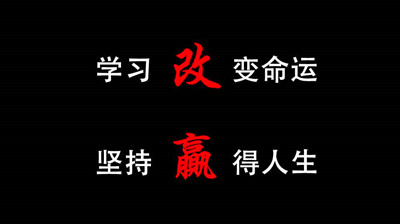 学习 改 变命运

坚持 赢 得人生